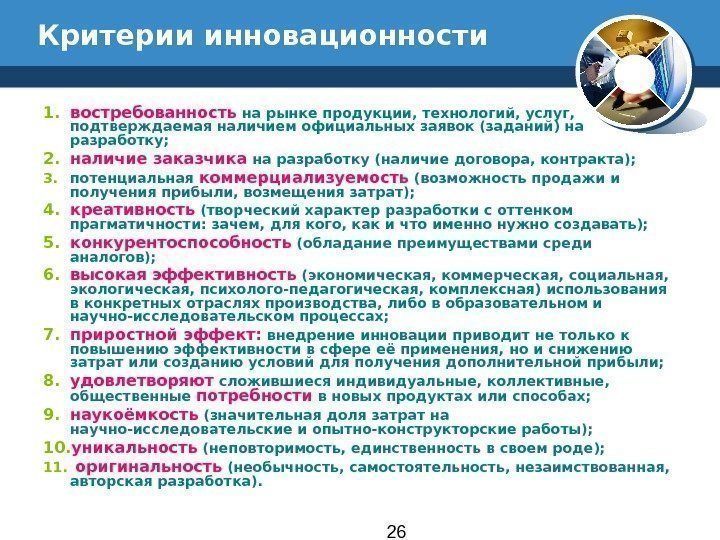 Критерии инновационности

1. востребованность на рынке продукции, технологий, услуг, подтверждаемая наличием официальных заявок (заданий) на разработку;
2. наличие заказчика на разработку (наличие договора, контракта);
3. потенциальная коммерциализуемость (возможность продажи и получения прибыли, возмещения затрат);
4. креативность (творческий характер разработки с оттенком прагматичности: зачем, для кого, как и что именно нужно создавать);
5. конкурентоспособность (обладание преимуществами среди аналогов);
6. высокая эффективность (экономическая, коммерческая, социальная, экологическая, психолого-педагогическая, комплексная) использования в конкретных отраслях производства, либо в образовательном и научно-исследовательском процессах;
7. приростной эффект: внедрение инновации приводит не только к повышению эффективности в сфере её применения, но и снижению затрат или созданию условий для получения дополнительной прибыли;
8. удовлетворяют сложившиеся индивидуальные, коллективные, общественные потребности в новых продуктах или способах;
9. наукоёмкость (значительная доля затрат на научно-исследовательские и опытно-конструкторские работы);
10. уникальность (неповторимость, единственность в своем роде);
11. оригинальность (необычность, самостоятельность, незаимствованная, авторская разработка).

26